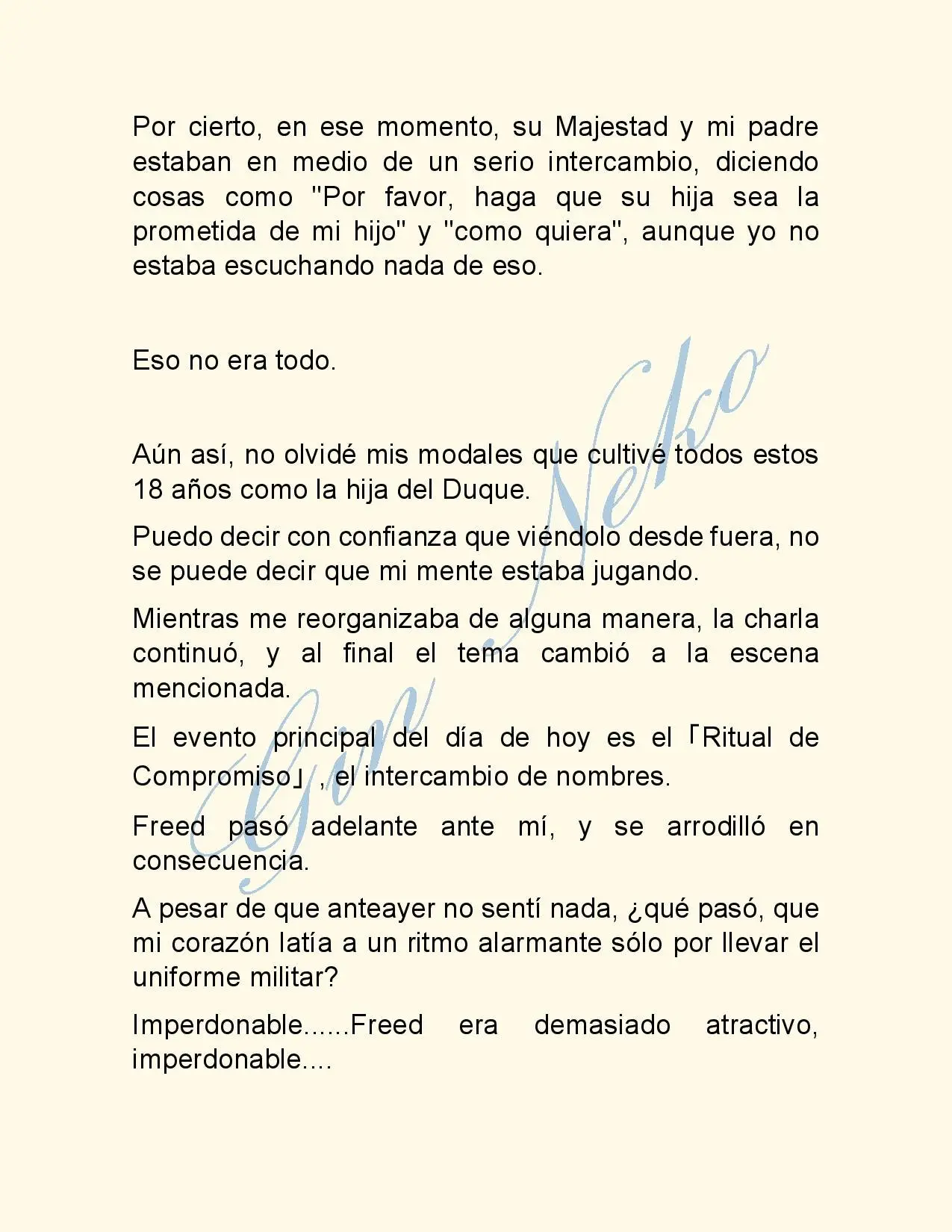 Por cierto, en ese momento, su Majestad y mi padre estaban en medio de un serio intercambio, diciendo cosas como "Por favor, haga que su hija sea la prometida de mi hijo" y "como quiera", aunque yo no estaba escuchando nada de eso.

Eso no era todo.

Aún así, no olvidé mis modales que cultivé todos estos 18 años como la hija del Duque.

Puedo decir con confianza que viéndolo desde fuera, no se puede decir que mi mente estaba jugando.

Mientras me reorganizaba de alguna manera, la charla continuó, y al final el tema cambió a la escena mencionada.

El evento principal del día de hoy es el「Ritual de Compromiso」, el intercambio de nombres.

Freed pasó adelante ante mí, y se arrodilló en consecuencia.

A pesar de que anteayer no sentí nada, ¿qué pasó, que mi corazón latía a un ritmo alarmante sólo por llevar el uniforme militar?

Imperdonable......Freed era demasiado atractivo, imperdonable....

Gin Neko